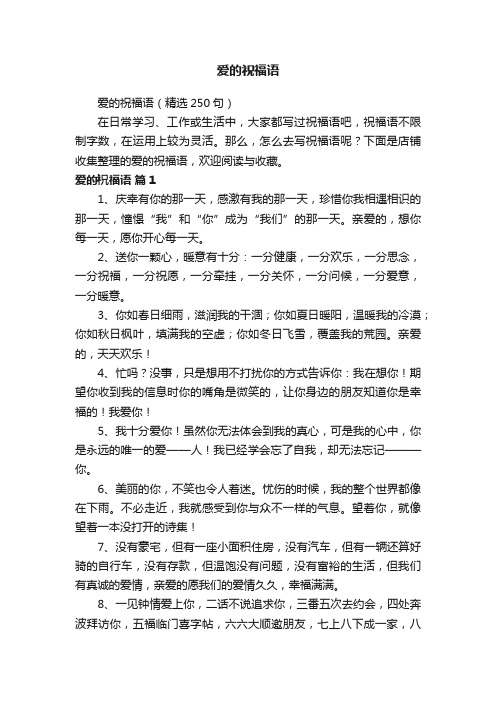 爱的祝福语

爱的祝福语（精选250句）

在日常学习、工作或生活中，大家都写过祝福语吧，祝福语不限制字数，在运用上较为灵活。那么，怎么去写祝福语呢？下面是店铺收集整理的爱的祝福语，欢迎阅读与收藏。

爱的祝福语 篇1

1、庆幸有你的那一天，感激有我的那一天，珍惜你我相遇相识的那一天，憧憬“我”和“你”成为“我们”的那一天。亲爱的，想你每一天，愿你开心每一天。

2、送你一颗心，暖意有十分：一分健康，一分欢乐，一分思念，一分祝福，一分祝愿，一分牵挂，一分关怀，一分问候，一分爱意，一分暖意。

3、你如春日细雨，滋润我的干涸；你如夏日暖阳，温暖我的冷漠；你如秋日枫叶，填满我的空虚；你如冬日飞雪，覆盖我的荒园。亲爱的，天天欢乐！

4、忙吗？没事，只是想用不打扰你的方式告诉你：我在想你！期望你收到我的信息时你的嘴角是微笑的，让你身边的朋友知道你是幸福的！我爱你！

5、我十分爱你！虽然你无法体会到我的真心，可是我的心中，你是永远的唯一的爱——人！我已经学会忘了自我，却无法忘记———你。

6、美丽的你，不笑也令人着迷。忧伤的时候，我的整个世界都像在下雨。不必走近，我就感受到你与众不一样的气息。望着你，就像望着一本没打开的诗集！

7、没有豪宅，但有一座小面积住房，没有汽车，但有一辆还算好骑的自行车，没有存款，但温饱没有问题，没有富裕的生活，但我们有真诚的爱情，亲爱的愿我们的爱情久久，幸福满满。

8、一见钟情爱上你，二话不说追求你，三番五次去约会，四处奔波拜访你，五福临门喜字帖，六六大顺邀朋友，七上八下成一家，八